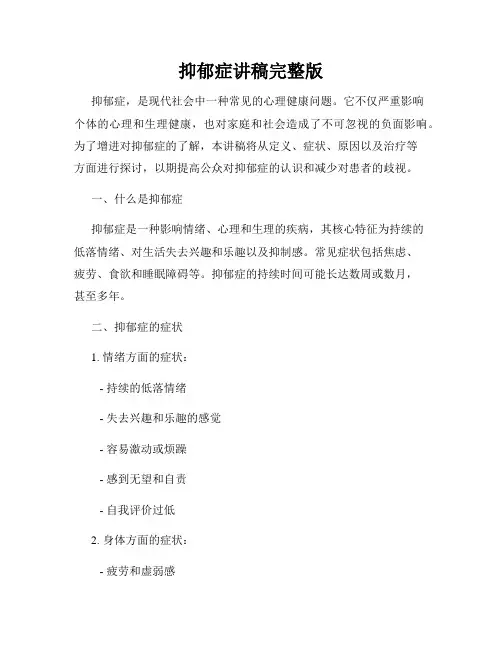 抑郁症讲稿完整版

抑郁症，是现代社会中一种常见的心理健康问题。它不仅严重影响个体的心理和生理健康，也对家庭和社会造成了不可忽视的负面影响。为了增进对抑郁症的了解，本讲稿将从定义、症状、原因以及治疗等方面进行探讨，以期提高公众对抑郁症的认识和减少对患者的歧视。

一、什么是抑郁症

抑郁症是一种影响情绪、心理和生理的疾病，其核心特征为持续的低落情绪、对生活失去兴趣和乐趣以及抑制感。常见症状包括焦虑、疲劳、食欲和睡眠障碍等。抑郁症的持续时间可能长达数周或数月，甚至多年。

二、抑郁症的症状

1. 情绪方面的症状：

- 持续的低落情绪

- 失去兴趣和乐趣的感觉

- 容易激动或烦躁

- 感到无望和自责

- 自我评价过低

2. 身体方面的症状：

- 疲劳和虚弱感